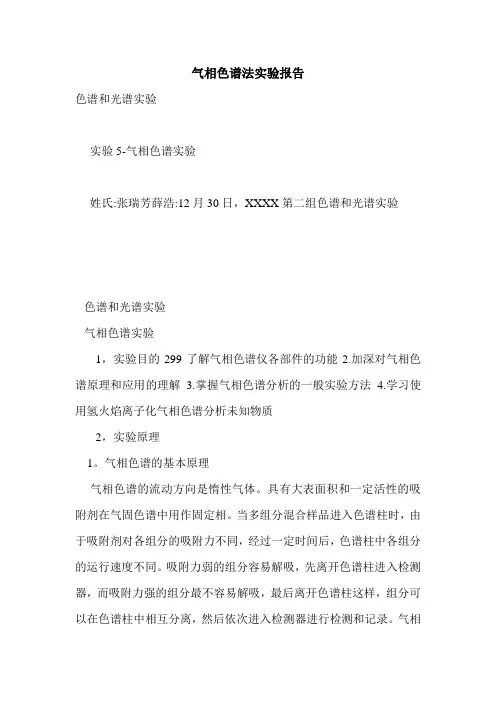 气相色谱法实验报告

色谱和光谱实验

实验 5-气相色谱实验

姓氏:张瑞芳薛浩:12 月 30 日，XXXX 第二组色谱和光谱实验

色谱和光谱实验

气相色谱实验

1，实验目的 299 了解气相色谱仪各部件的功能 2.加深对气相色谱原理和应用的理解 3.掌握气相色谱分析的一般实验方法 4.学习使用氢火焰离子化气相色谱分析未知物质

2，实验原理

1。气相色谱的基本原理

气相色谱的流动方向是惰性气体。具有大表面积和一定活性的吸附剂在气固色谱中用作固定相。当多组分混合样品进入色谱柱时，由于吸附剂对各组分的吸附力不同，经过一定时间后，色谱柱中各组分的运行速度不同。吸附力弱的组分容易解吸，先离开色谱柱进入检测器，而吸附力强的组分最不容易解吸，最后离开色谱柱这样，组分可以在色谱柱中相互分离，然后依次进入检测器进行检测和记录。气相